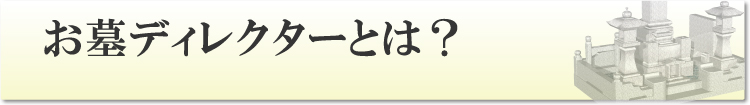 お墓ディレクターとは？